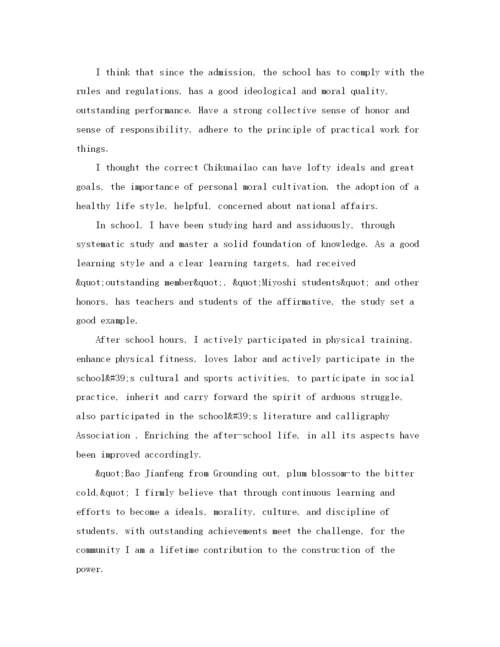 I think that since the admission, the school has to comply with the rules and regulations, has a good ideological and moral quality, outstanding performance. Have a strong collective sense of honor and sense of responsibility, adhere to the principle of practical work for things.

I thought the correct Chikunailao can have lofty ideals and great goals, the importance of personal moral cultivation, the adoption of a healthy life style, helpful, concerned about national affairs.

In school, I have been studying hard and assiduously, through systematic study and master a solid foundation of knowledge. As a good learning style and a clear learning targets, had received &quot;outstanding member&quot;, &quot;Miyoshi students&quot; and other honors, has teachers and students of the affirmative, the study set a good example.

After school hours, I actively participated in physical training, enhance physical fitness, loves labor and actively participate in the school&#39;s cultural and sports activities, to participate in social practice, inherit and carry forward the spirit of arduous struggle, also participated in the school&#39;s literature and calligraphy Association , Enriching the after-school life, in all its aspects have been improved accordingly.

&quot;Bao Jianfeng from Grounding out, plum blossom-to the bitter cold,&quot; I firmly believe that through continuous learning and efforts to become a ideals, morality, culture, and discipline of students, with outstanding achievements meet the challenge, for the community I am a lifetime contribution to the construction of the power.